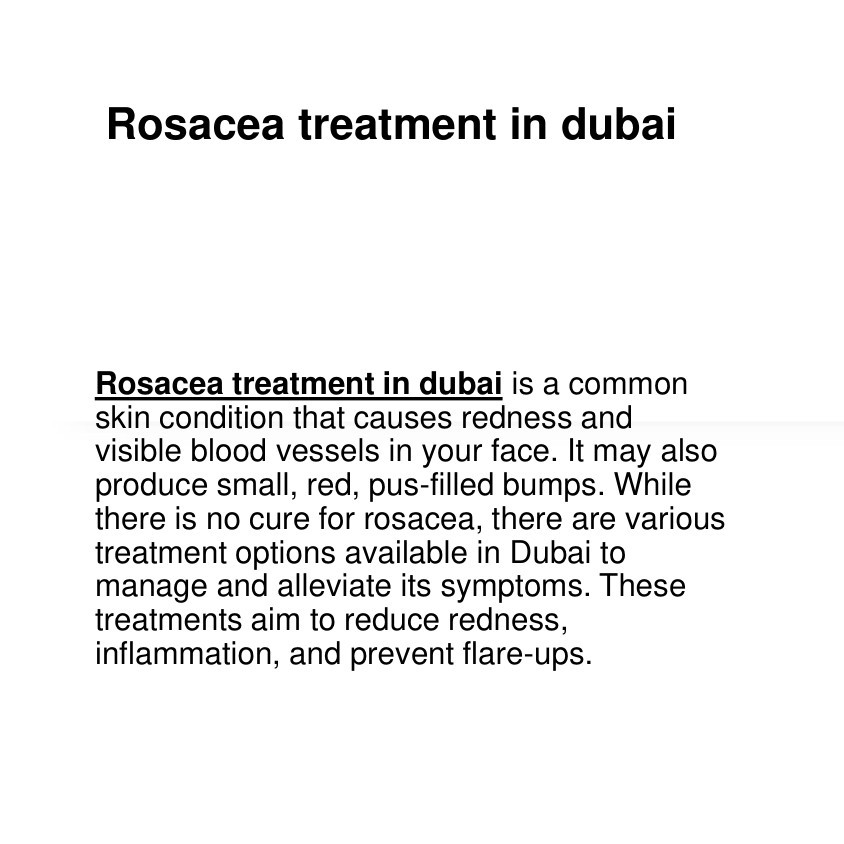 Rosacea treatment in dubai

Rosacea treatment in dubai is a common skin condition that causes redness and visible blood vessels in your face. It may also produce small, red, pus-filled bumps. While there is no cure for rosacea, there are various treatment options available in Dubai to manage and alleviate its symptoms. These treatments aim to reduce redness, inflammation, and prevent flare-ups.